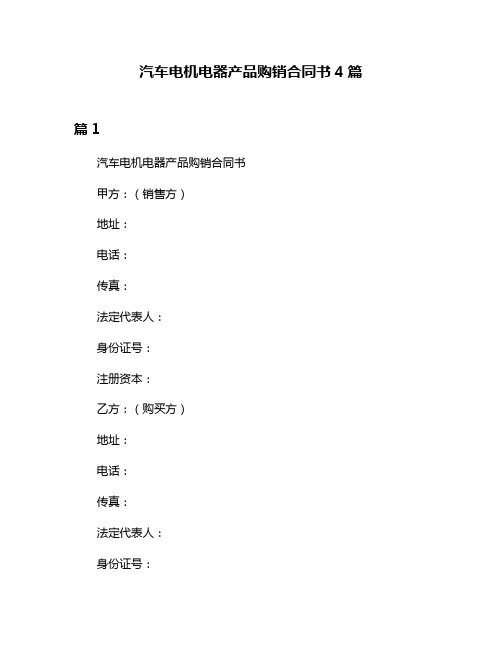 汽车电机电器产品购销合同书 4 篇

篇 1

汽车电机电器产品购销合同书

甲方：（销售方）

地址：

电话：

传真：

法定代表人：

身份证号：

注册资本：

乙方：（购买方）

地址：

电话：

传真：

法定代表人：

身份证号：